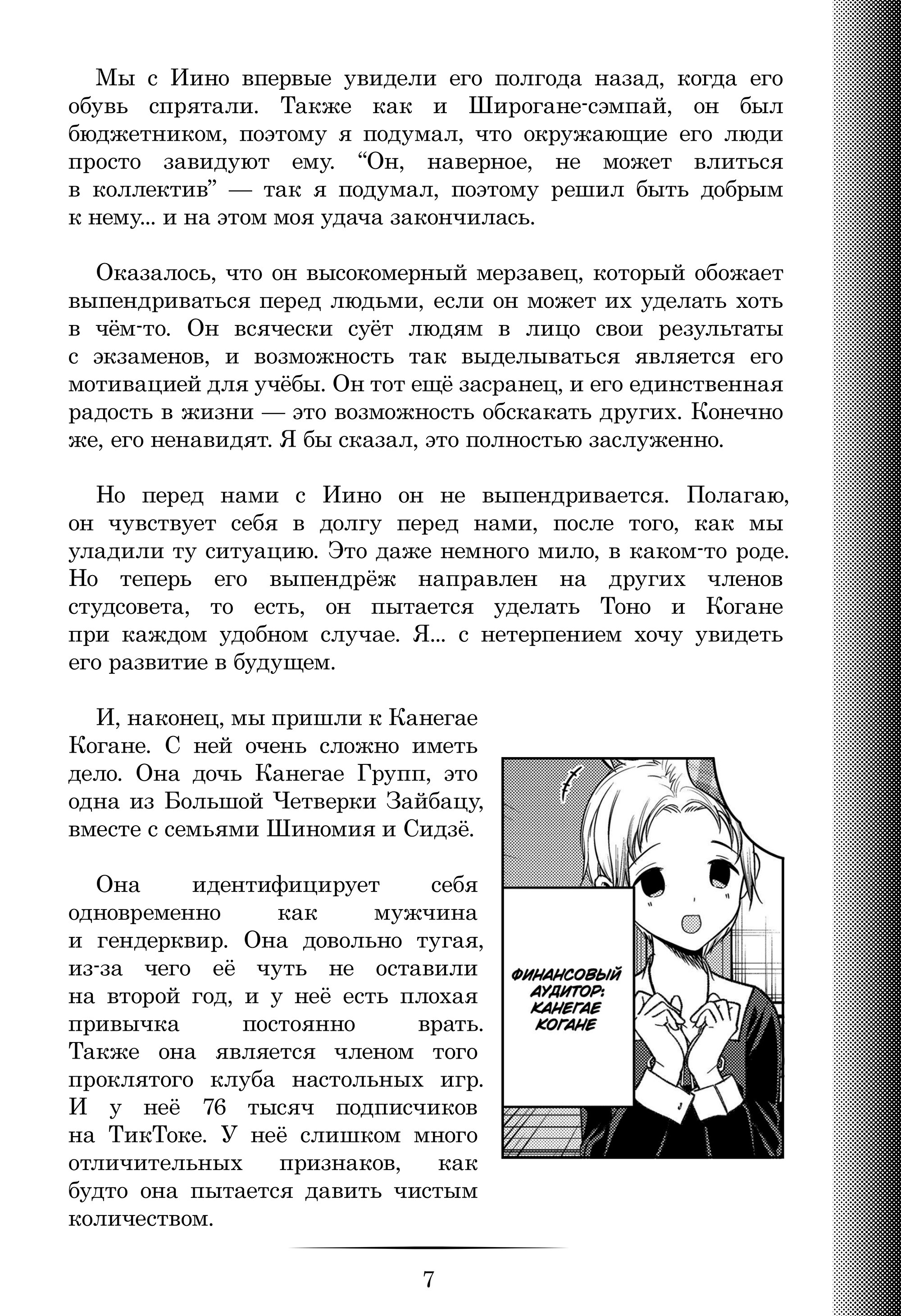 Мы с Иино впервые увидели его полгода назад, когда его обувь спрятали. Также как и Широгане-сэмпай, он был бюджетником, поэтому я подумал, что окружающие его люди просто завидуют ему. “Он, наверное, не может влиться в коллектив” — так я подумал, поэтому решил быть добрым к нему... и на этом моя удача закончилась.

Оказалось, что он высокомерный мерзавец, который обожает выпендриваться перед людьми, если он может их уделать хоть в чём-то. Он всячески суёт людям в лицо свои результаты с экзаменов, и возможность так выделываться является его мотивацией для учёбы. Он тот ещё засранец, и его единственная радость в жизни — это возможность обскакать других. Конечно же, его ненавидят. Я бы сказал, это полностью заслуженно.

Но перед нами с Иино он не выпендривается. Полагаю, он чувствует себя в долгу перед нами, после того, как мы уладили ту ситуацию. Это даже немного мило, в каком-то роде. Но теперь его выпендрёж направлен на других членов студсовета, то есть, он пытается уделать Тоно и Когане при каждом удобном случае. Я... с нетерпением хочу увидеть его развитие в будущем.

И, наконец, мы пришли к Канегае Когане. С ней очень сложно иметь дело. Она дочь Канегае Групп, это одна из Большой Четверки Зайбацу, вместе с семьями Шиномия и Сидзё.

Она идентифицирует себя одновременно как мужчина и гендерквир. Она довольно тугая, из-за чего её чуть не оставили на второй год, и у неё есть плохая привычка постоянно врать. Также она является членом того проклятого клуба настольных игр. И у неё 76 тысяч подписчиков на ТикТоке. У неё слишком много отличительных признаков, как будто она пытается давить чистым количеством.

ФИНАНСОВЫЙ АУДИТОР: КАНЕГАЕ КОГАНЕ

7